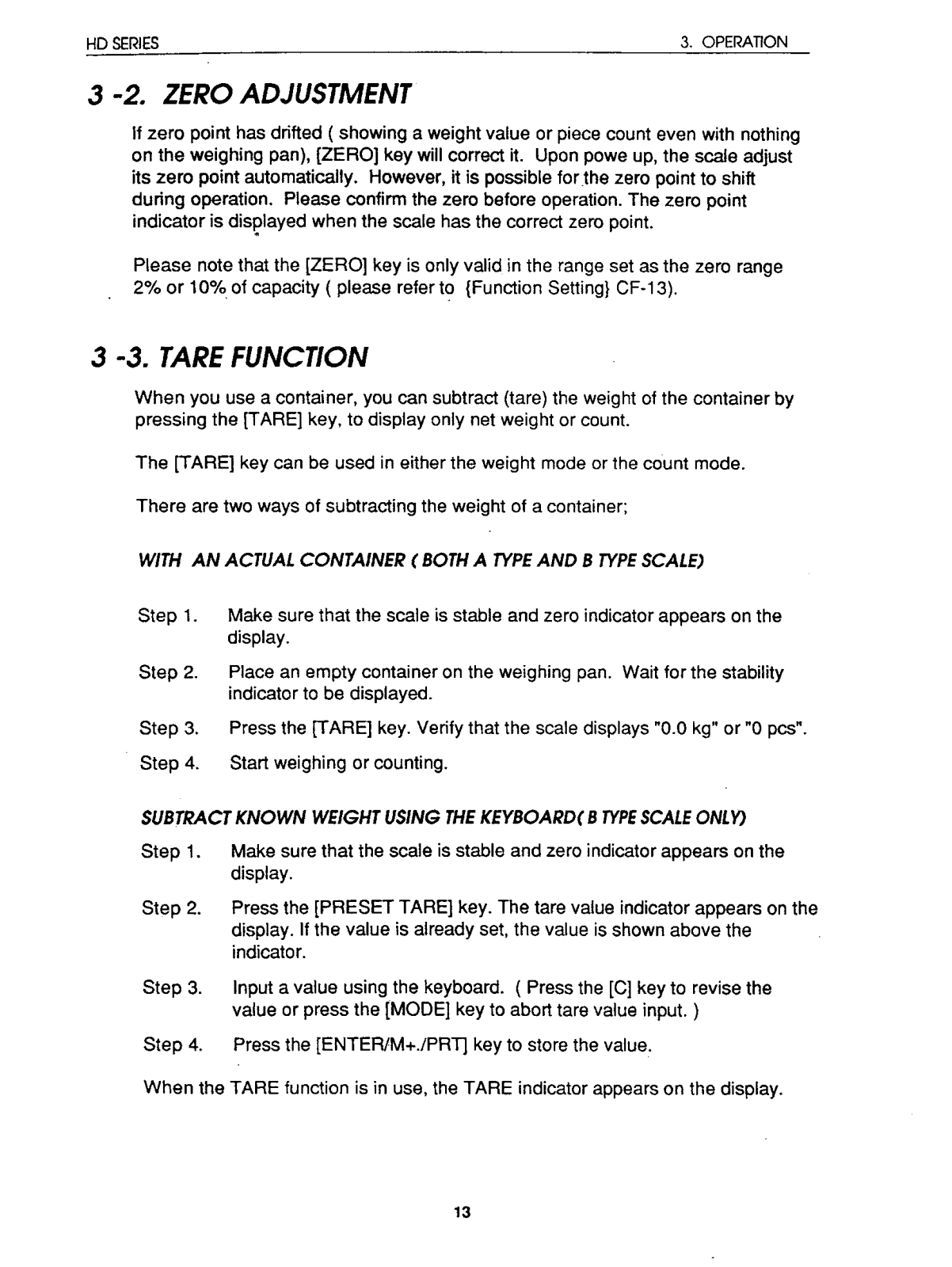 HD SERIES

3. OPERATION

3 -2. ZERO ADJUSTMENT

If zero point has drifted ( showing a weight value or piece count even with nothing on the weighing pan), [ZERO] key will correct it. Upon powe up, the scale adjust its zero point automatically. However, it is possible for the zero point to shift during operation. Please confirm the zero before operation. The zero point indicator is displayed when the scale has the correct zero point.

Please note that the [ZERO] key is only valid in the range set as the zero range 2% or 10% of capacity ( please refer to {Function Setting} CF-13).

3 -3. TARE FUNCTION

When you use a container, you can subtract (tare) the weight of the container by pressing the [TARE] key, to display only net weight or count.

The [TARE] key can be used in either the weight mode or the count mode.

There are two ways of subtracting the weight of a container;

WITH AN ACTUAL CONTAINER ( BOTH A TYPE AND B TYPE SCALE)

Step 1. Make sure that the scale is stable and zero indicator appears on the display.

Step 2. Place an empty container on the weighing pan. Wait for the stability indicator to be displayed.

Step 3. Press the [TARE] key. Verify that the scale displays "0.0 kg" or "0 pcs".

Step 4. Start weighing or counting.

SUBTRACT KNOWN WEIGHT USING THE KEYBOARD( B TYPE SCALE ONLY)

Step 1. Make sure that the scale is stable and zero indicator appears on the display.

Step 2. Press the [PRESET TARE] key. The tare value indicator appears on the display. If the value is already set, the value is shown above the indicator.

Step 3. Input a value using the keyboard. ( Press the [C] key to revise the value or press the [MODE] key to abort tare value input. )

Step 4. Press the [ENTER/M+./PRT] key to store the value.

When the TARE function is in use, the TARE indicator appears on the display.

13